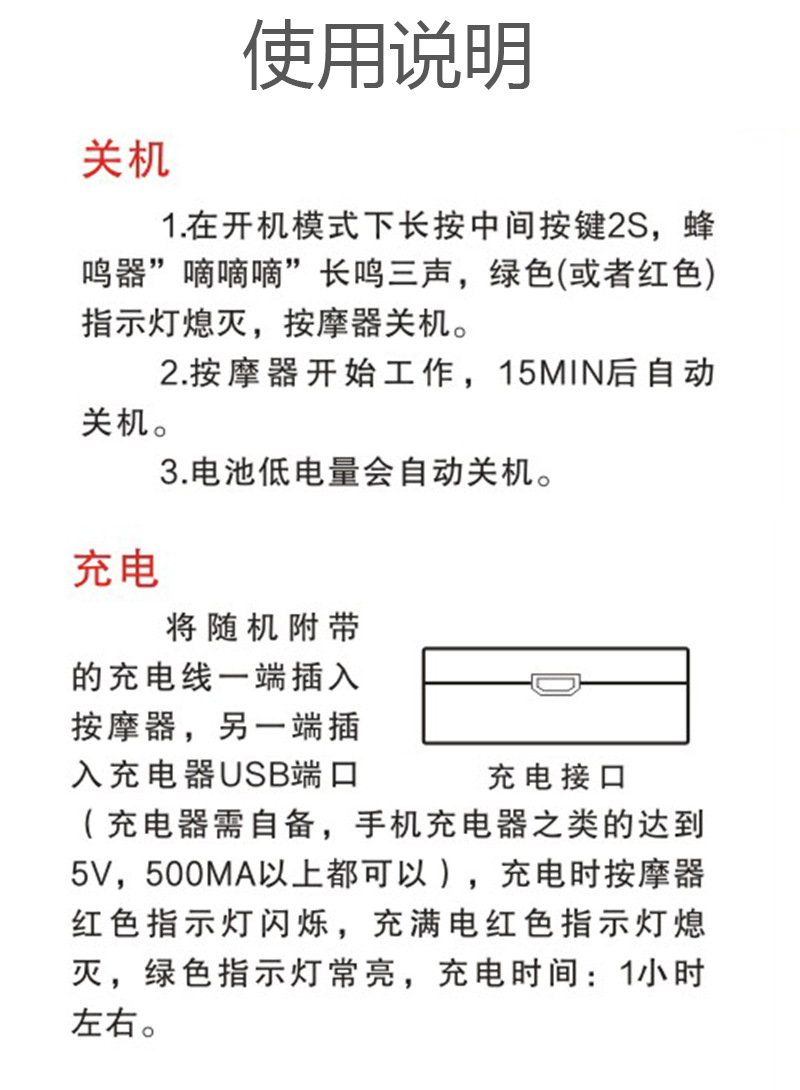 使用说明

关机

1.在开机模式下长按中间按键2S，蜂鸣器”嘀嘀嘀”长鸣三声，绿色(或者红色)指示灯熄灭，按摩器关机。

2.按摩器开始工作，15MIN后自动关机。

3.电池低电量会自动关机。

充电

将随机附带的充电线一端插入按摩器，另一端插入充电器USB端口（充电器需自备，手机充电器之类的达到5V，500MA以上都可以），充电时按摩器红色指示灯闪烁，充满电红色指示灯熄灭，绿色指示灯常亮，充电时间：1小时左右。

充电接口